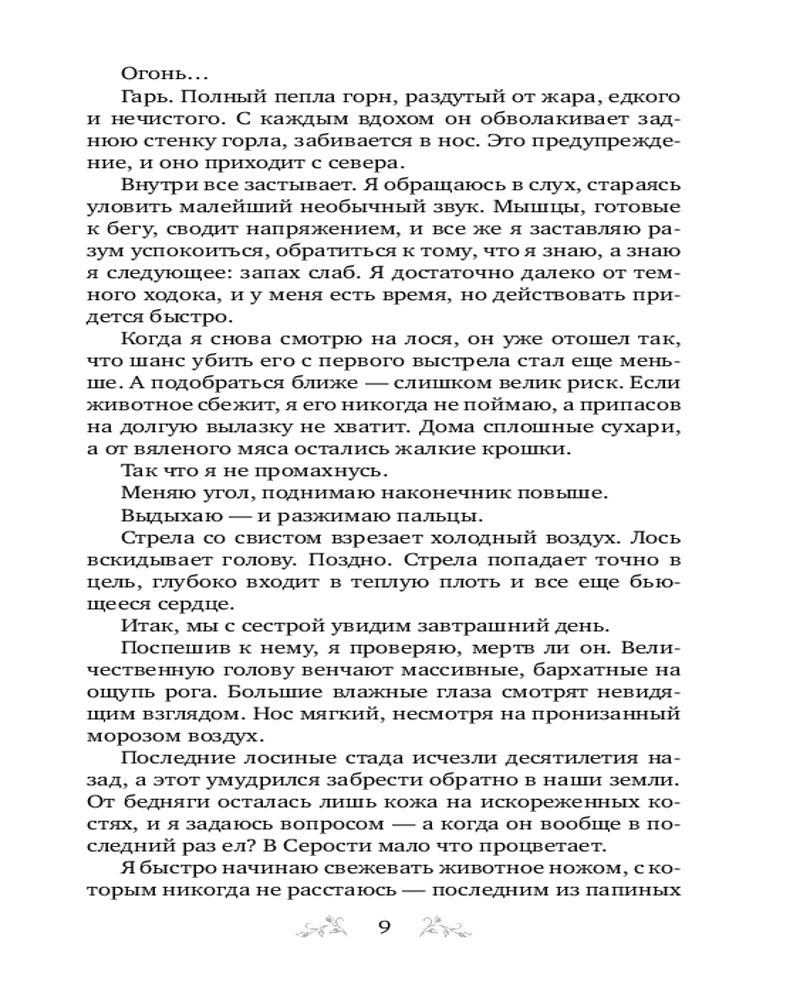 Огонь…

Гарь. Полный пепла горн, раздутый от жара, едкого и нечистого. С каждым вдохом он обволакивает заднюю стенку горла, забивается в нос. Это предупреждение, и оно приходит с севера.

Внутри все застывает. Я обращаюсь в слух, стараясь уловить малейший необычный звук. Мышцы, готовые к бегу, сводит напряжением, и все же я заставляю разум успокоиться, обратиться к тому, что я знаю, а знаю я следующее: запах слаб. Я достаточно далеко от темного ходока, и у меня есть время, но действовать придется быстро.

Когда я снова смотрю на лося, он уже отошел так, что шанс убить его с первого выстрела стал еще меньше. А подобраться ближе — слишком велик риск. Если животное сбежит, я его никогда не поймаю, а припасов на долгую вылазку не хватит. Дома сплошные сухари, а от вяленого мяса остались жалкие крошки.

Так что я не промахнусь.

Меняю угол, поднимаю наконечник повыше.

Выдыхаю — и разжимаю пальцы.

Стрела со свистом взрезает холодный воздух. Лось вскидывает голову. Поздно. Стрела попадает точно в цель, глубоко входит в теплую плоть и все еще бьющееся сердце.

Итак, мы с сестрой увидим завтрашний день.

Поспешив к нему, я проверяю, мертв ли он. Величественную голову венчают массивные, бархатные на ощупь рога. Большие влажные глаза смотрят невидящим взглядом. Нос мягкий, несмотря на пронизанный морозом воздух.

Последние лосиные стада исчезли десятилетия назад, а этот умудрился забрести обратно в наши земли. От бедняги осталась лишь кожа на искореженных костях, и я задаюсь вопросом — а когда он вообще в последний раз ел? В Серости мало что процветает.

Я быстро начинаю свежевать животное ножом, с которым никогда не расстаюсь — последним из папиных

9